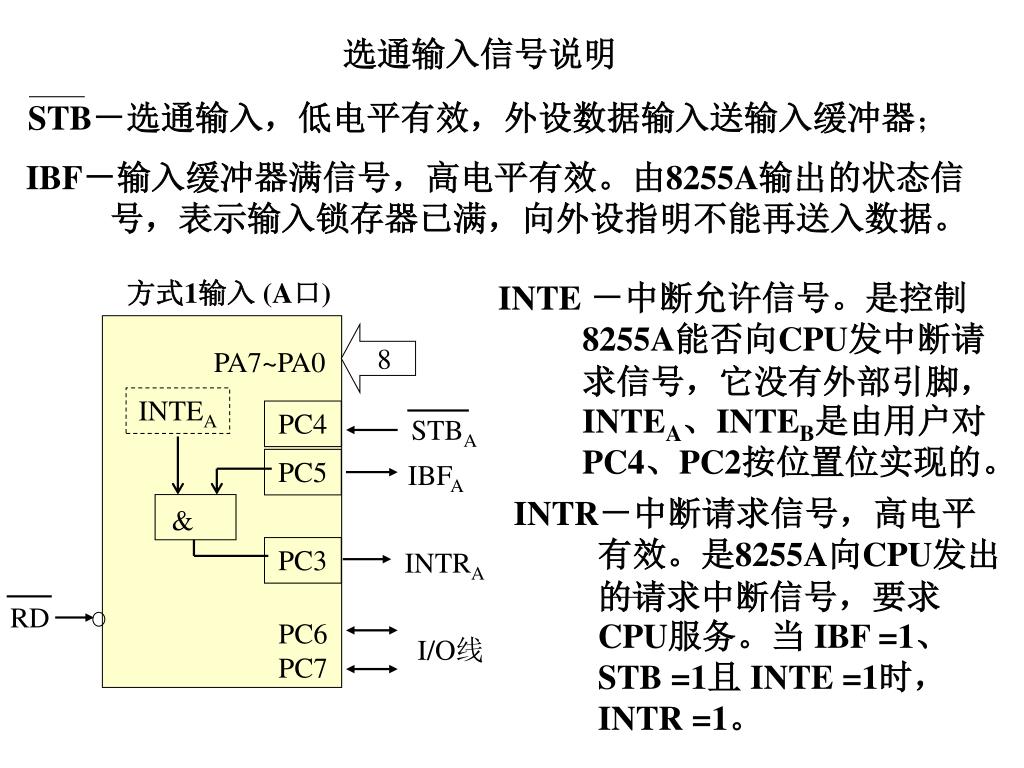 选通输入信号说明

$\overline{STB}$－选通输入，低电平有效，外设数据输入送输入缓冲器；

IBF－输入缓冲器满信号，高电平有效。由8255A输出的状态信号，表示输入锁存器已满，向外设指明不能再送入数据。

方式1输入 (A口)

PA7~PA0

8

$INTE_A$

PC4

$\overline{STB_A}$

PC5

$IBF_A$

&

PC3

$INTR_A$

$\overline{RD}$

PC6

PC7

I/O线

INTE －中断允许信号。是控制8255A能否向CPU发中断请求信号，它没有外部引脚，$INTE_A$、$INTE_B$是由用户对PC4、PC2按位置位实现的。

INTR－中断请求信号，高电平有效。是8255A向CPU发出的请求中断信号，要求CPU服务。当 IBF =1、STB =1且 INTE =1时，INTR =1。